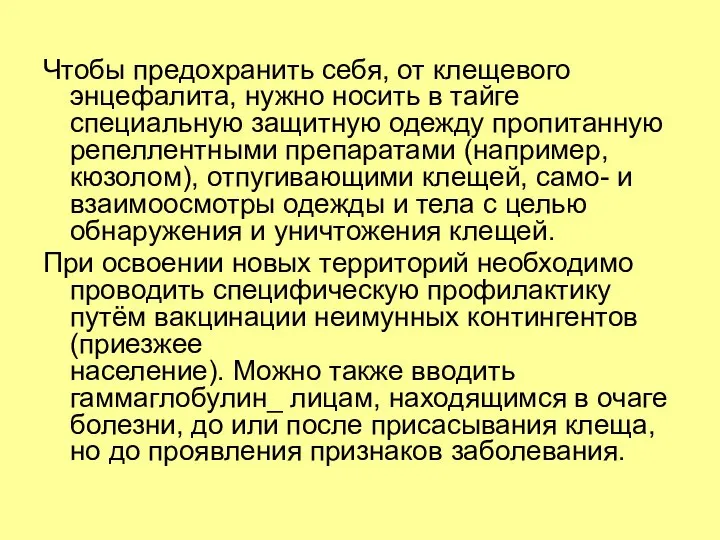 Чтобы предохранить себя, от клещевого энцефалита, нужно носить в тайге специальную защитную одежду пропитанную репеллентными препаратами (например, кюзолом), отпугивающими клещей, само- и взаимоосмотры одежды и тела с целью обнаружения и уничтожения клещей.

При освоении новых территорий необходимо проводить специфическую профилактику путём вакцинации неимунных контингентов (приезжее население). Можно также вводить гаммаглобулин_ лицам, находящимся в очаге болезни, до или после присасывания клеща, но до проявления признаков заболевания.